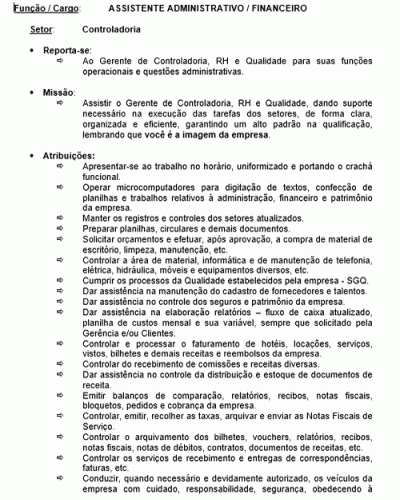 Função / Cargo: ASSISTENTE ADMINISTRATIVO / FINANCEIRO

Setor: Controladoria

• Reporta-se:
⇨ Ao Gerente de Controladoria, RH e Qualidade para suas funções operacionais e questões administrativas.

• Missão:
⇨ Assistir o Gerente de Controladoria, RH e Qualidade, dando suporte necessário na execução das tarefas dos setores, de forma clara, organizada e eficiente, garantindo um alto padrão na qualificação, lembrando que você é a imagem da empresa.

• Atribuições:
⇨ Apresentar-se ao trabalho no horário, uniformizado e portando o crachá funcional.
⇨ Operar microcomputadores para digitação de textos, confecção de planilhas e trabalhos relativos à administração, financeiro e patrimônio da empresa.
⇨ Manter os registros e controles dos setores atualizados.
⇨ Preparar planilhas, circulares e demais documentos.
⇨ Solicitar orçamentos e efetuar, após aprovação, a compra de material de escritório, limpeza, manutenção, etc.
⇨ Controlar a área de material, informática e de manutenção de telefonia, elétrica, hidráulica, móveis e equipamentos diversos, etc.
⇨ Cumprir os processos da Qualidade estabelecidos pela empresa - SGQ.
⇨ Dar assistência na manutenção do cadastro de fornecedores e talentos.
⇨ Dar assistência no controle dos seguros e patrimônio da empresa.
⇨ Dar assistência na elaboração relatórios – fluxo de caixa atualizado, planilha de custos mensal e sua variável, sempre que solicitado pela Gerência e/ou Clientes.
⇨ Controlar e processar o faturamento de hotéis, locações, serviços, vistos, bilhetes e demais receitas e reembolsos da empresa.
⇨ Controlar do recebimento de comissões e receitas diversas.
⇨ Dar assistência no controle da distribuição e estoque de documentos de receita.
⇨ Emitir balanços de comparação, relatórios, recibos, notas fiscais, bloquetos, pedidos e cobrança da empresa.
⇨ Controlar, emitir, recolher as taxas, arquivar e enviar as Notas Fiscais de Serviço.
⇨ Controlar o arquivamento dos bilhetes, vouchers, relatórios, recibos, notas fiscais, notas de débitos, contratos, documentos de receitas, etc.
⇨ Controlar os serviços de recebimento e entregas de correspondências, faturas, etc.
⇨ Conduzir, quando necessário e devidamente autorizado, os veículos da empresa com cuidado, responsabilidade, segurança, obedecendo à